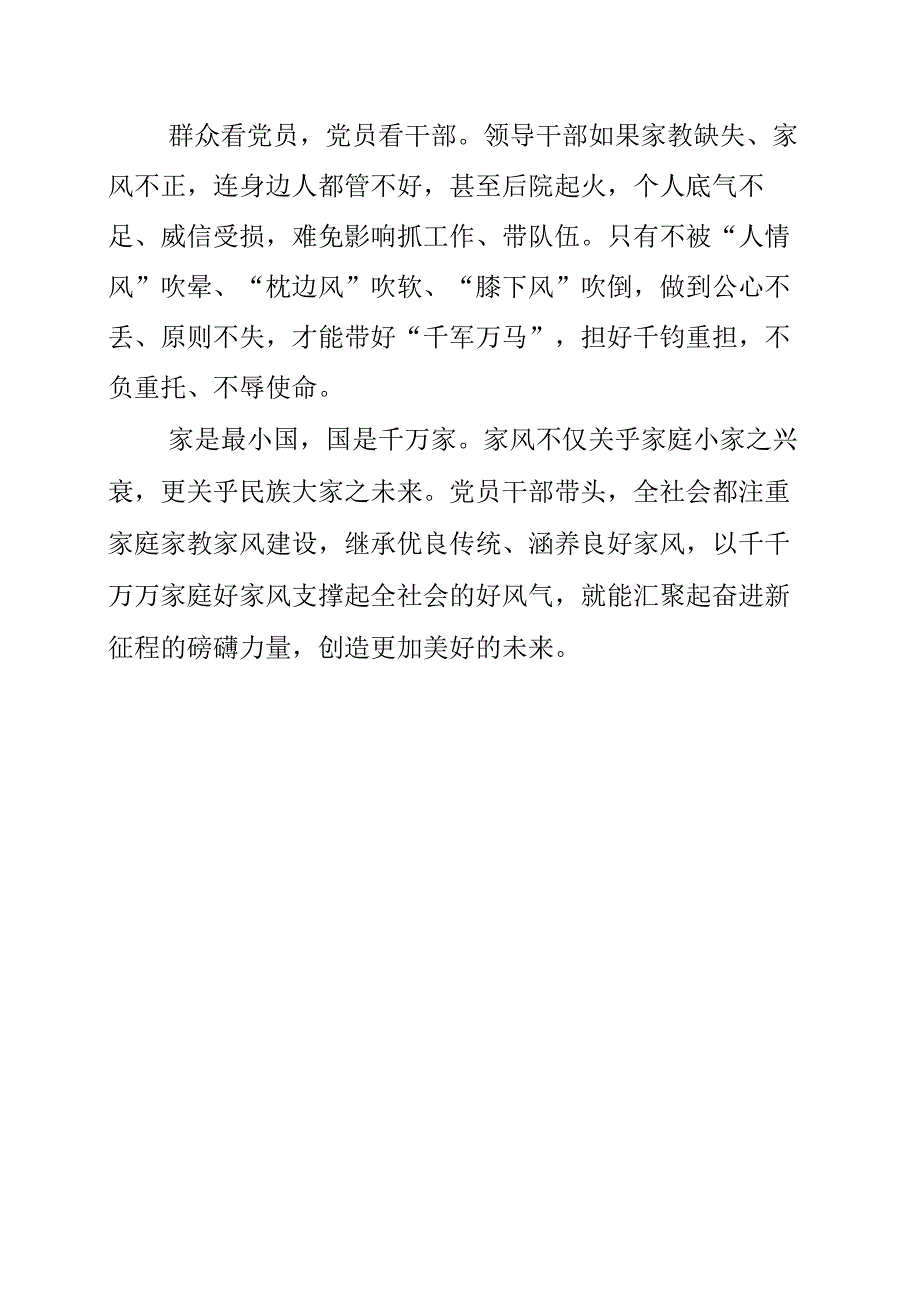 群众看党员，党员看干部。领导干部如果家教缺失、家风不正，连身边人都管不好，甚至后院起火，个人底气不足、威信受损，难免影响抓工作、带队伍。只有不被“人情风”吹晕、“枕边风”吹软、“膝下风”吹倒，做到公心不丢、原则不失，才能带好“千军万马”，担好千钧重担，不负重托、不辱使命。

家是最小国，国是千万家。家风不仅关乎家庭小家之兴衰，更关乎民族大家之未来。党员干部带头，全社会都注重家庭家教家风建设，继承优良传统、涵养良好家风，以千千万万家庭好家风支撑起全社会的好风气，就能汇聚起奋进新征程的磅礴力量，创造更加美好的未来。